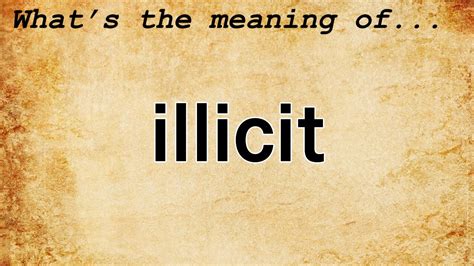 What's the meaning of...

illicit